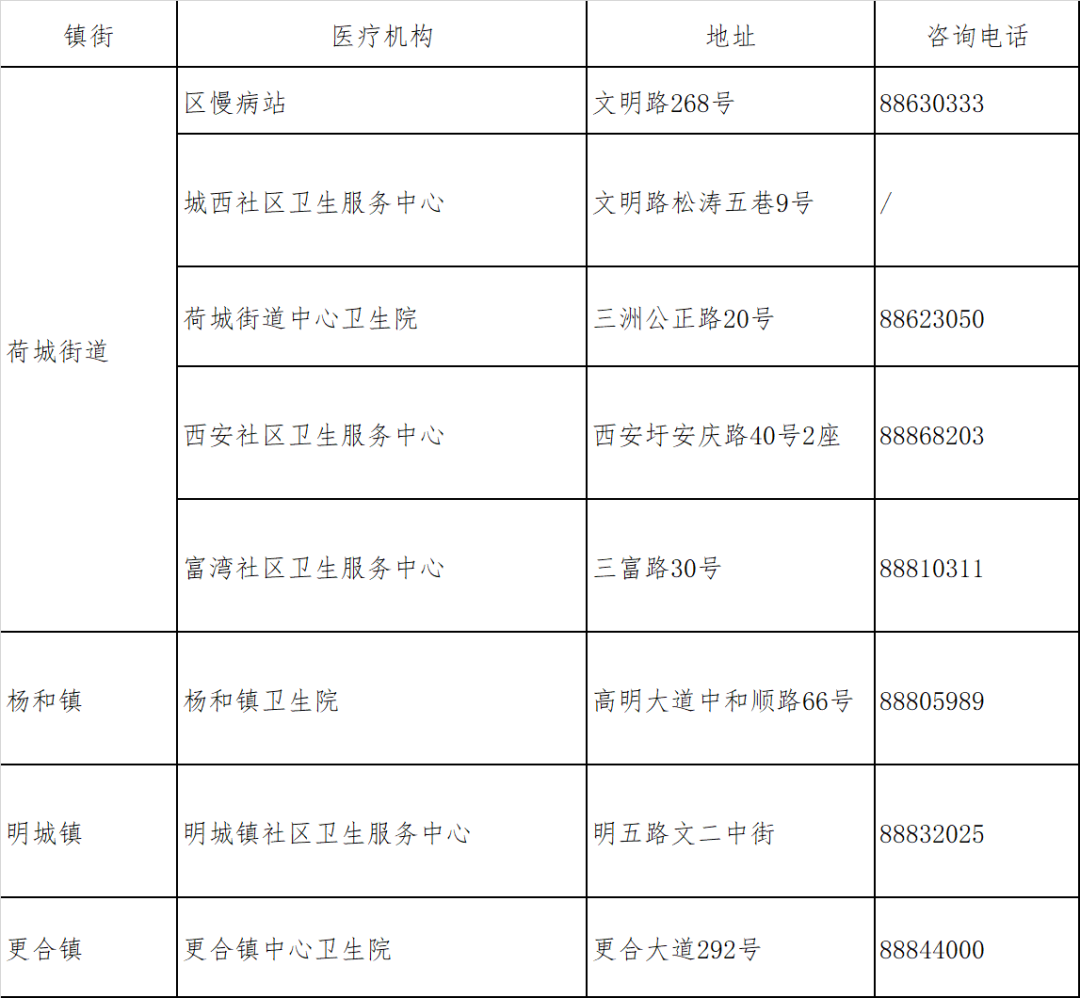 | 镇街 | 医疗机构 | 地址 | 咨询电话 |
|---|---|---|---|
| 荷城街道 | 区慢病站 | 文明路268号 | 88630333 |
|  | 城西社区卫生服务中心 | 文明路松涛五巷9号 | / |
|  | 荷城街道中心卫生院 | 三洲公正路20号 | 88623050 |
|  | 西安社区卫生服务中心 | 西安圩安庆路40号2座 | 88868203 |
|  | 富湾社区卫生服务中心 | 三富路30号 | 88810311 |
| 杨和镇 | 杨和镇卫生院 | 高明大道中和顺路66号 | 88805989 |
| 明城镇 | 明城镇社区卫生服务中心 | 明五路文二中街 | 88832025 |
| 更合镇 | 更合镇中心卫生院 | 更合大道292号 | 88844000 |